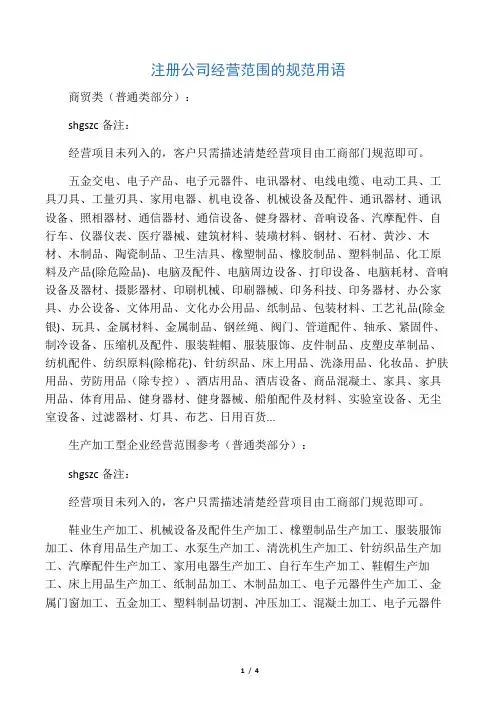 注册公司经营范围的规范用语

商贸类（普通类部分）：

shgszc 备注：

经营项目未列入的，客户只需描述清楚经营项目由工商部门规范即可。

五金交电、电子产品、电子元器件、电讯器材、电线电缆、电动工具、工具刀具、工量刃具、家用电器、机电设备、机械设备及配件、通讯器材、通讯设备、照相器材、通信器材、通信设备、健身器材、音响设备、汽摩配件、自行车、仪器仪表、医疗器械、建筑材料、装璜材料、钢材、石材、黄沙、木材、木制品、陶瓷制品、卫生洁具、橡塑制品、橡胶制品、塑料制品、化工原料及产品(除危险品)、电脑及配件、电脑周边设备、打印设备、电脑耗材、音响设备及器材、摄影器材、印刷机械、印刷器械、印务科技、印务器材、办公家具、办公设备、文体用品、文化办公用品、纸制品、包装材料、工艺礼品(除金银)、玩具、金属材料、金属制品、钢丝绳、阀门、管道配件、轴承、紧固件、制冷设备、压缩机及配件、服装鞋帽、服装服饰、皮件制品、皮塑皮革制品、纺机配件、纺织原料(除棉花)、针纺织品、床上用品、洗涤用品、化妆品、护肤用品、劳防用品（除专控）、酒店用品、酒店设备、商品混凝土、家具、家具用品、体育用品、健身器材、健身器械、船舶配件及材料、实验室设备、无尘室设备、过滤器材、灯具、布艺、日用百货...

生产加工型企业经营范围参考（普通类部分）：

shgszc 备注：

经营项目未列入的，客户只需描述清楚经营项目由工商部门规范即可。

鞋业生产加工、机械设备及配件生产加工、橡塑制品生产加工、服装服饰加工、体育用品生产加工、水泵生产加工、清洗机生产加工、针纺织品生产加工、汽摩配件生产加工、家用电器生产加工、自行车生产加工、鞋帽生产加工、床上用品生产加工、纸制品加工、木制品加工、电子元器件生产加工、金属门窗加工、五金加工、塑料制品切割、冲压加工、混凝土加工、电子元器件

1 / 4